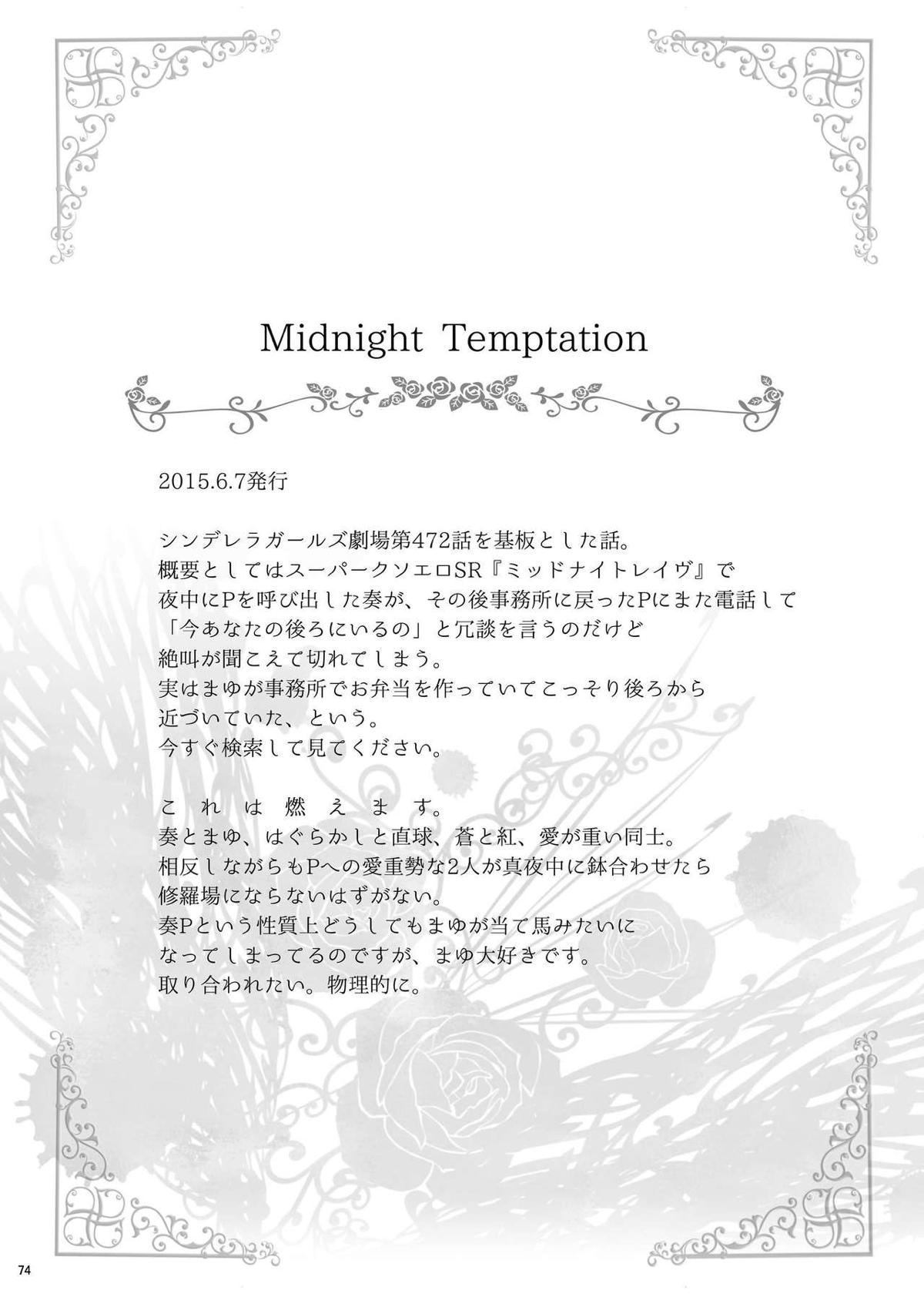 Midnight Temptation

2015.6.7発行

シンデレラガールズ劇場第472話を基板とした話。
概要としてはスーパークソエロSR『ミッドナイトレイヴ』で
夜中にPを呼び出した奏が、その後事務所に戻ったPにまた電話して
「今あなたの後ろにいるの」と冗談を言うのだけど
絶叫が聞こえて切れてしまう。
実はまゆが事務所でお弁当を作っていてこっそり後ろから
近づいていた、という。
今すぐ検索して見てください。

これは燃えます。
奏とまゆ、はぐらかしと直球、蒼と紅、愛が重い同士。
相反しながらもPへの愛重勢な2人が真夜中に鉢合わせたら
修羅場にならないはずがない。
奏Pという性質上どうしてもまゆが当て馬みたいに
なってしまってるのですが、まゆ大好きです。
取り合われたい。物理的に。

74